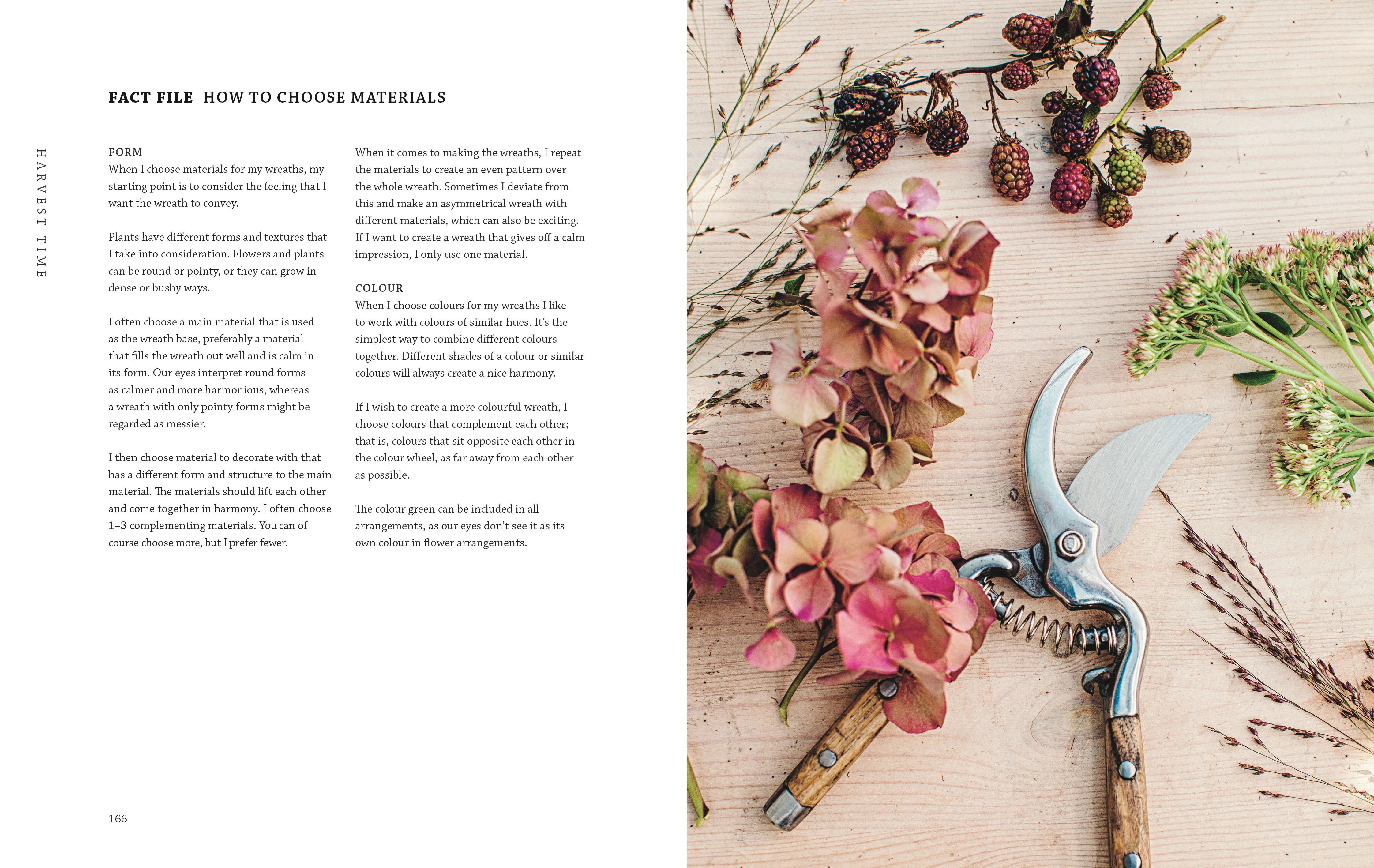 HARVEST TIME

FACT FILE HOW TO CHOOSE MATERIALS

FORM
When I choose materials for my wreaths, my starting point is to consider the feeling that I want the wreath to convey.

Plants have different forms and textures that I take into consideration. Flowers and plants can be round or pointy, or they can grow in dense or bushy ways.

I often choose a main material that is used as the wreath base, preferably a material that fills the wreath out well and is calm in its form. Our eyes interpret round forms as calmer and more harmonious, whereas a wreath with only pointy forms might be regarded as messier.

I then choose material to decorate with that has a different form and structure to the main material. The materials should lift each other and come together in harmony. I often choose 1–3 complementing materials. You can of course choose more, but I prefer fewer.

When it comes to making the wreaths, I repeat the materials to create an even pattern over the whole wreath. Sometimes I deviate from this and make an asymmetrical wreath with different materials, which can also be exciting. If I want to create a wreath that gives off a calm impression, I only use one material.

COLOUR
When I choose colours for my wreaths I like to work with colours of similar hues. It's the simplest way to combine different colours together. Different shades of a colour or similar colours will always create a nice harmony.

If I wish to create a more colourful wreath, I choose colours that complement each other; that is, colours that sit opposite each other in the colour wheel, as far away from each other as possible.

The colour green can be included in all arrangements, as our eyes don't see it as its own colour in flower arrangements.

166